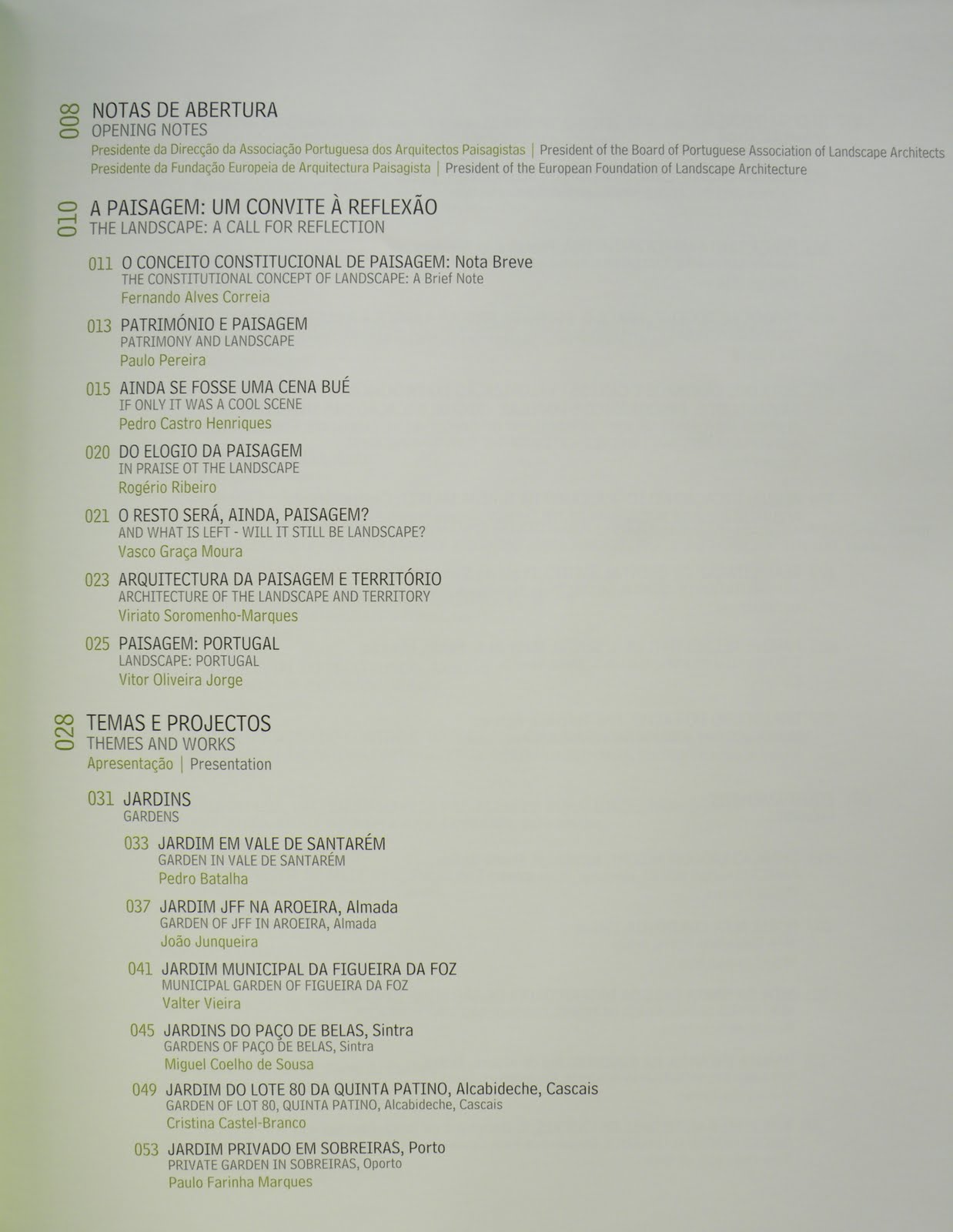 008 NOTAS DE ABERTURA
OPENING NOTES
Presidente da Direcção da Associação Portuguesa dos Arquitectos Paisagistas | President of the Board of Portuguese Association of Landscape Architects
Presidente da Fundação Europeia de Arquitectura Paisagista | President of the European Foundation of Landscape Architecture

010 A PAISAGEM: UM CONVITE À REFLEXÃO
THE LANDSCAPE: A CALL FOR REFLECTION

011 O CONCEITO CONSTITUCIONAL DE PAISAGEM: Nota Breve
THE CONSTITUTIONAL CONCEPT OF LANDSCAPE: A Brief Note
Fernando Alves Correia

013 PATRIMÓNIO E PAISAGEM
PATRIMONY AND LANDSCAPE
Paulo Pereira

015 AINDA SE FOSSE UMA CENA BUÉ
IF ONLY IT WAS A COOL SCENE
Pedro Castro Henriques

020 DO ELOGIO DA PAISAGEM
IN PRAISE OT THE LANDSCAPE
Rogério Ribeiro

021 O RESTO SERÁ, AINDA, PAISAGEM?
AND WHAT IS LEFT - WILL IT STILL BE LANDSCAPE?
Vasco Graça Moura

023 ARQUITECTURA DA PAISAGEM E TERRITÓRIO
ARCHITECTURE OF THE LANDSCAPE AND TERRITORY
Viriato Soromenho-Marques

025 PAISAGEM: PORTUGAL
LANDSCAPE: PORTUGAL
Vitor Oliveira Jorge

028 TEMAS E PROJECTOS
THEMES AND WORKS
Apresentação | Presentation

031 JARDINS
GARDENS

033 JARDIM EM VALE DE SANTARÉM
GARDEN IN VALE DE SANTARÉM
Pedro Batalha

037 JARDIM JFF NA AROEIRA, Almada
GARDEN OF JFF IN AROEIRA, Almada
João Junqueira

041 JARDIM MUNICIPAL DA FIGUEIRA DA FOZ
MUNICIPAL GARDEN OF FIGUEIRA DA FOZ
Valter Vieira

045 JARDINS DO PAÇO DE BELAS, Sintra
GARDENS OF PAÇO DE BELAS, Sintra
Miguel Coelho de Sousa

049 JARDIM DO LOTE 80 DA QUINTA PATINO, Alcabideche, Cascais
GARDEN OF LOT 80, QUINTA PATINO, Alcabideche, Cascais
Cristina Castel-Branco

053 JARDIM PRIVADO EM SOBREIRAS, Porto
PRIVATE GARDEN IN SOBREIRAS, Oporto
Paulo Farinha Marques